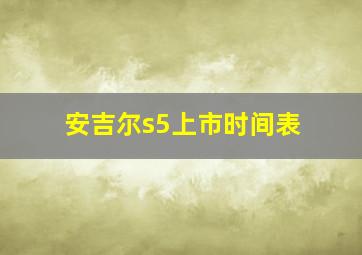 安吉尔s5上市时间表